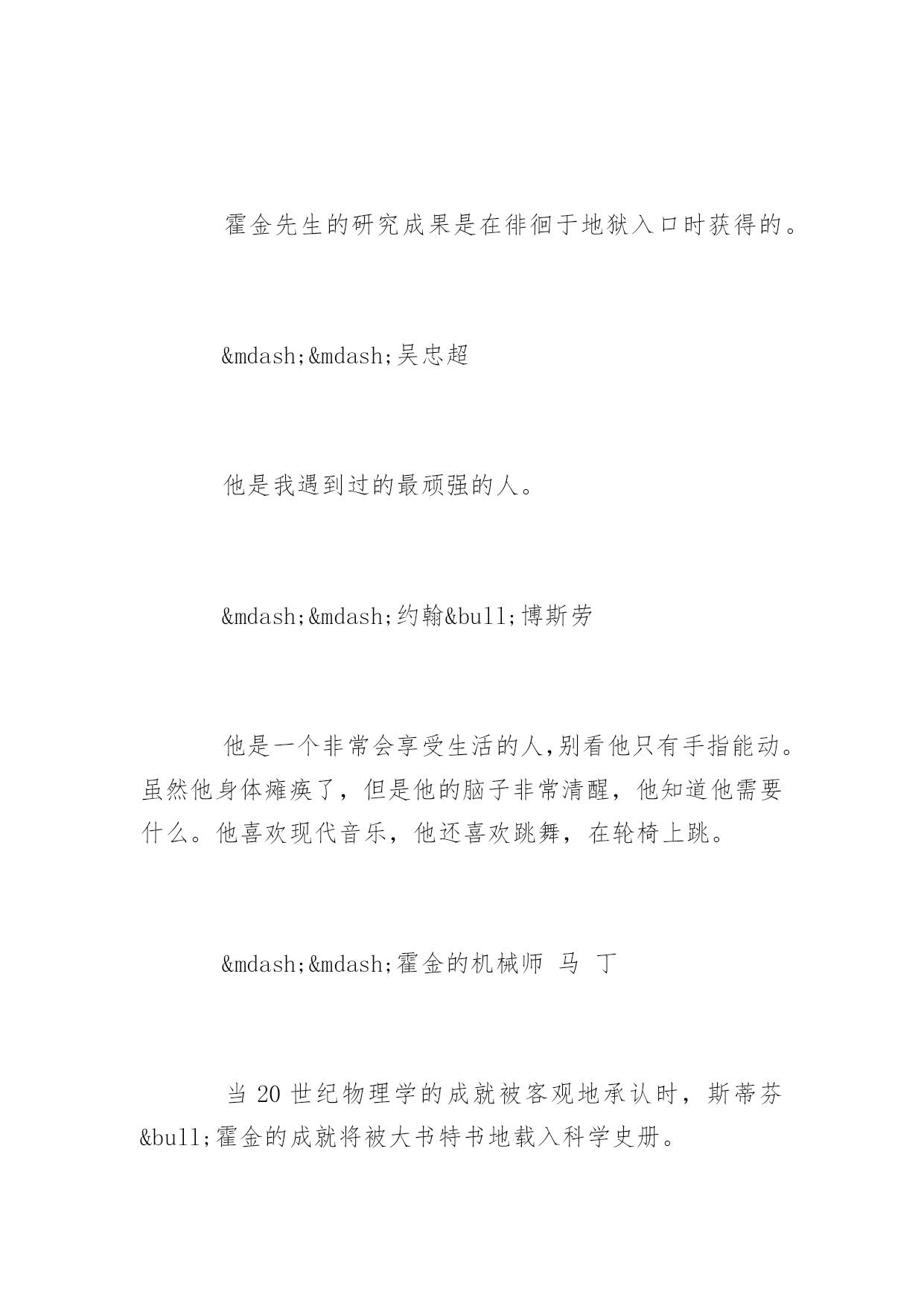 霍金先生的研究成果是在徘徊于地狱入口时获得的。

&mdash;&mdash;吴忠超

他是我遇到过的最顽强的人。

&mdash;&mdash;约翰&bull;博斯劳

他是一个非常会享受生活的人,别看他只有手指能动。虽然他身体瘫痪了，但是他的脑子非常清醒，他知道他需要什么。他喜欢现代音乐，他还喜欢跳舞，在轮椅上跳。

&mdash;&mdash;霍金的机械师 马 丁

当 20 世纪物理学的成就被客观地承认时，斯蒂芬&bull;霍金的成就将被大书特书地载入科学史册。